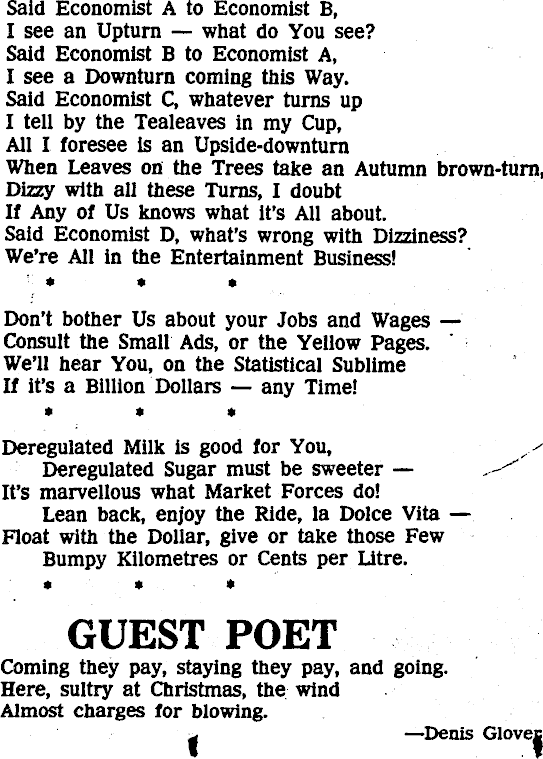 Said Economist A to Economist B,
I see an Upturn — what do You see?
Said Economist B to Economist A,
I see a Downturn coming this Way.
Said Economist C, whatever turns up
I tell by the Tealeaves in my Cup,
All I foresee is an Upside-downturn
When Leaves on the Trees take an Autumn brown-turn,
Dizzy with all these Turns, I doubt
If Any of Us knows what it's All about.
Said Economist D, what's wrong with Dizziness?
We're All in the Entertainment Business!

* * *

Don't bother Us about your Jobs and Wages —
Consult the Small Ads, or the Yellow Pages.
We'll hear You, on the Statistical Sublime
If it's a Billion Dollars — any Time!

* * *

Deregulated Milk is good for You,
Deregulated Sugar must be sweeter —
It's marvellous what Market Forces do!
Lean back, enjoy the Ride, la Dolce Vita —
Float with the Dollar, give or take those Few
Bumpy Kilometres or Cents per Litre.

* * *

GUEST POET

Coming they pay, staying they pay, and going.
Here, sultry at Christmas, the wind
Almost charges for blowing.

—Denis Glover